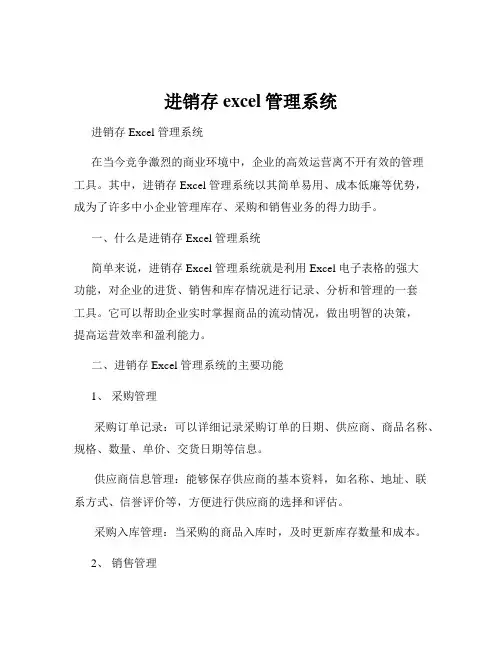 进销存 excel 管理系统

进销存 Excel 管理系统

在当今竞争激烈的商业环境中，企业的高效运营离不开有效的管理工具。其中，进销存 Excel 管理系统以其简单易用、成本低廉等优势，成为了许多中小企业管理库存、采购和销售业务的得力助手。

一、什么是进销存 Excel 管理系统

简单来说，进销存 Excel 管理系统就是利用 Excel 电子表格的强大功能，对企业的进货、销售和库存情况进行记录、分析和管理的一套工具。它可以帮助企业实时掌握商品的流动情况，做出明智的决策，提高运营效率和盈利能力。

二、进销存 Excel 管理系统的主要功能

1、 采购管理

采购订单记录：可以详细记录采购订单的日期、供应商、商品名称、规格、数量、单价、交货日期等信息。

供应商信息管理：能够保存供应商的基本资料，如名称、地址、联系方式、信誉评价等，方便进行供应商的选择和评估。

采购入库管理：当采购的商品入库时，及时更新库存数量和成本。

2、 销售管理